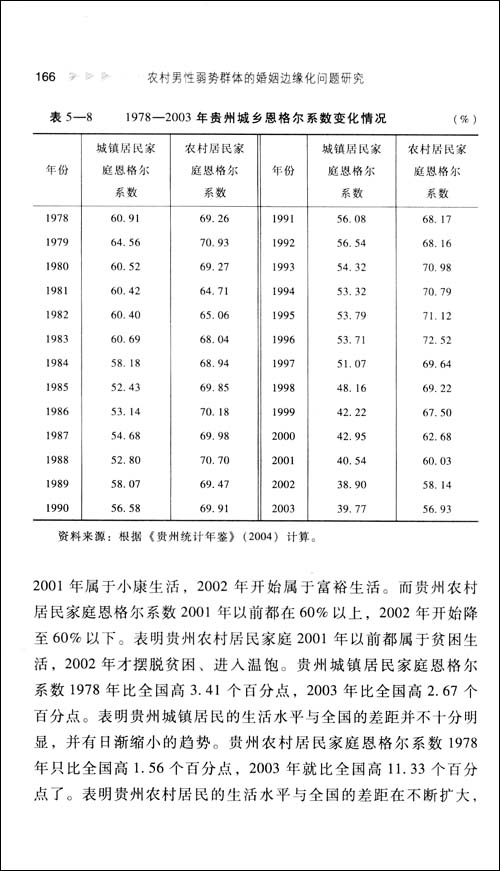 166 农村男性弱势群体的婚姻边缘化问题研究

表 5—8 1978—2003 年贵州城乡恩格尔系数变化情况 (%)

| 年份 | 城镇居民家庭恩格尔系数 | 农村居民家庭恩格尔系数 | 年份 | 城镇居民家庭恩格尔系数 | 农村居民家庭恩格尔系数 |
|---|---|---|---|---|---|
| 1978 | 60.91 | 69.26 | 1991 | 56.08 | 68.17 |
| 1979 | 64.56 | 70.93 | 1992 | 56.54 | 68.16 |
| 1980 | 60.52 | 69.27 | 1993 | 54.32 | 70.98 |
| 1981 | 60.42 | 64.71 | 1994 | 53.32 | 70.79 |
| 1982 | 60.40 | 65.06 | 1995 | 53.79 | 71.12 |
| 1983 | 60.69 | 68.04 | 1996 | 53.71 | 72.52 |
| 1984 | 58.18 | 68.94 | 1997 | 51.07 | 69.64 |
| 1985 | 52.43 | 69.85 | 1998 | 48.16 | 69.22 |
| 1986 | 53.14 | 70.18 | 1999 | 42.22 | 67.50 |
| 1987 | 54.68 | 69.98 | 2000 | 42.95 | 62.68 |
| 1988 | 52.80 | 70.70 | 2001 | 40.54 | 60.03 |
| 1989 | 58.07 | 69.47 | 2002 | 38.90 | 58.14 |
| 1990 | 56.58 | 69.91 | 2003 | 39.77 | 56.93 |

资料来源：根据《贵州统计年鉴》(2004) 计算。

2001 年属于小康生活，2002 年开始属于富裕生活。而贵州农村居民家庭恩格尔系数 2001 年以前都在 60% 以上，2002 年开始降至 60% 以下。表明贵州农村居民家庭 2001 年以前都属于贫困生活，2002 年才摆脱贫困、进入温饱。贵州城镇居民家庭恩格尔系数 1978 年比全国高 3.41 个百分点，2003 年比全国高 2.67 个百分点。表明贵州城镇居民的生活水平与全国的差距并不十分明显，并有日渐缩小的趋势。贵州农村居民家庭恩格尔系数 1978 年只比全国高 1.56 个百分点，2003 年就比全国高 11.33 个百分点了。表明贵州农村居民的生活水平与全国的差距在不断扩大，